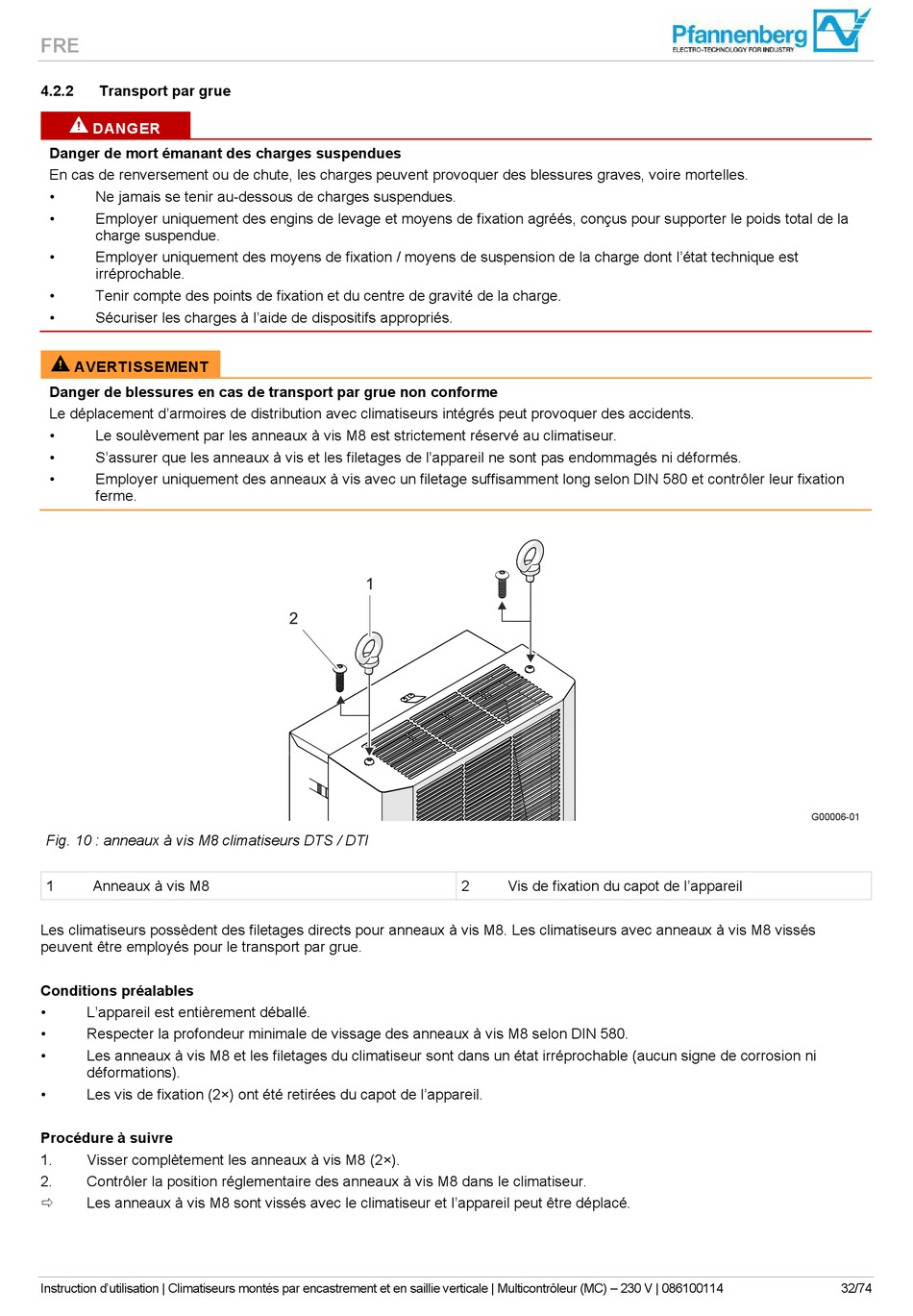 FRE

Pfannenberg
ELECTRO-TECHNOLOGY FOR INDUSTRY

4.2.2 Transport par grue

DANGER

Danger de mort émanant des charges suspendues

En cas de renversement ou de chute, les charges peuvent provoquer des blessures graves, voire mortelles.

• Ne jamais se tenir au-dessous de charges suspendues.
• Employer uniquement des engins de levage et moyens de fixation agréés, conçus pour supporter le poids total de la charge suspendue.
• Employer uniquement des moyens de fixation / moyens de suspension de la charge dont l'état technique est irréprochable.
• Tenir compte des points de fixation et du centre de gravité de la charge.
• Sécuriser les charges à l'aide de dispositifs appropriés.

AVERTISSEMENT

Danger de blessures en cas de transport par grue non conforme

Le déplacement d'armoires de distribution avec climatiseurs intégrés peut provoquer des accidents.

• Le soulèvement par les anneaux à vis M8 est strictement réservé au climatiseur.
• S'assurer que les anneaux à vis et les filetages de l'appareil ne sont pas endommagés ni déformés.
• Employer uniquement des anneaux à vis avec un filetage suffisamment long selon DIN 580 et contrôler leur fixation ferme.

1

2

G00006-01

Fig. 10 : anneaux à vis M8 climatiseurs DTS / DTI

| 1 | Anneaux à vis M8 | 2 | Vis de fixation du capot de l'appareil |
|---|---|---|---|

Les climatiseurs possèdent des filetages directs pour anneaux à vis M8. Les climatiseurs avec anneaux à vis M8 vissés peuvent être employés pour le transport par grue.

Conditions préalables

• L'appareil est entièrement déballé.
• Respecter la profondeur minimale de vissage des anneaux à vis M8 selon DIN 580.
• Les anneaux à vis M8 et les filetages du climatiseur sont dans un état irréprochable (aucun signe de corrosion ni déformations).
• Les vis de fixation (2×) ont été retirées du capot de l'appareil.

Procédure à suivre

1. Visser complètement les anneaux à vis M8 (2×).
2. Contrôler la position réglementaire des anneaux à vis M8 dans le climatiseur.
⇨ Les anneaux à vis M8 sont vissés avec le climatiseur et l'appareil peut être déplacé.

Instruction d'utilisation | Climatiseurs montés par encastrement et en saillie verticale | Multicontrôleur (MC) – 230 V | 086100114 32/74